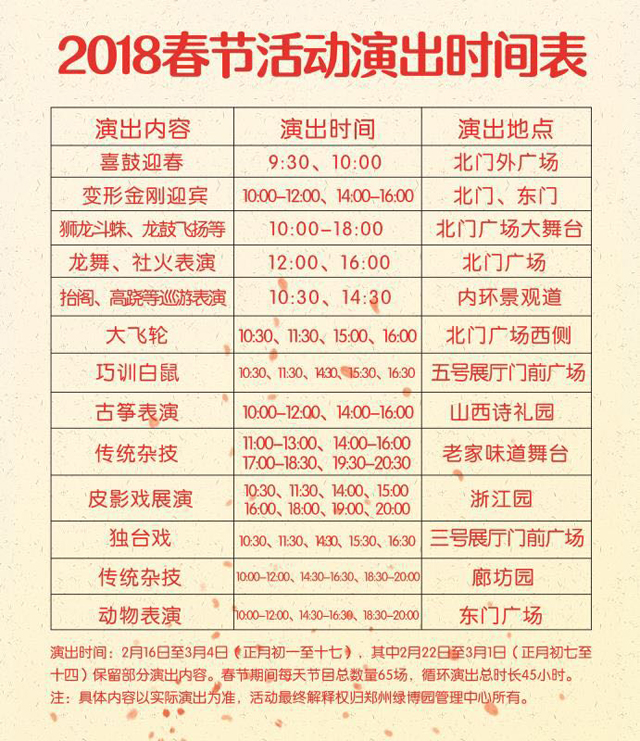 2018春节活动演出时间表

| 演出内容 | 演出时间 | 演出地点 |
|---|---|---|
| 喜鼓迎春 | 9:30、10:00 | 北门外广场 |
| 变形金刚迎宾 | 10:00-12:00、14:00-16:00 | 北门、东门 |
| 狮龙斗蛛、龙鼓飞扬等 | 10:00-18:00 | 北门广场大舞台 |
| 龙舞、社火表演 | 12:00、16:00 | 北门广场 |
| 抬阁、高跷等巡游表演 | 10:30、14:30 | 内环景观道 |
| 大飞轮 | 10:30、11:30、15:00、16:00 | 北门广场西侧 |
| 巧训白鼠 | 10:30、11:30、14:30、15:30、16:30 | 五号展厅门前广场 |
| 古筝表演 | 10:00-12:00、14:00-16:00 | 山西诗礼园 |
| 传统杂技 | 11:00-13:00、14:00-16:00 17:00-18:30、19:30-20:30 | 老家味道舞台 |
| 皮影戏展演 | 10:30、11:30、14:00、15:00 16:00、18:00、19:00、20:00 | 浙江园 |
| 独台戏 | 10:30、11:30、14:30、15:30、16:30 | 三号展厅门前广场 |
| 传统杂技 | 10:00-12:00、14:30-16:30、18:30-20:00 | 廊坊园 |
| 动物表演 | 10:00-12:00、14:30-16:30、18:30-20:00 | 东门广场 |

演出时间：2月16日至3月4日（正月初一至十七），其中2月22日至3月1日（正月初七至十四）保留部分演出内容。春节期间每天节目总数量65场，循环演出总时长45小时。
注：具体内容以实际演出为准，活动最终解释权归郑州绿博园管理中心所有。